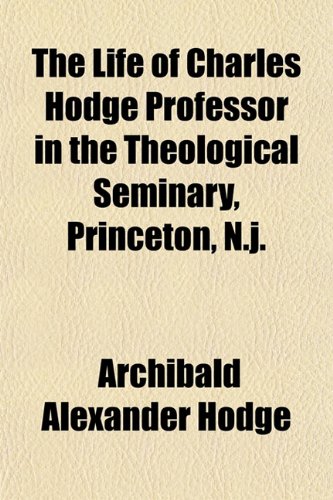 The Life of Charles Hodge Professor in the Theological Seminary, Princeton, N.j.

Archibald Alexander Hodge